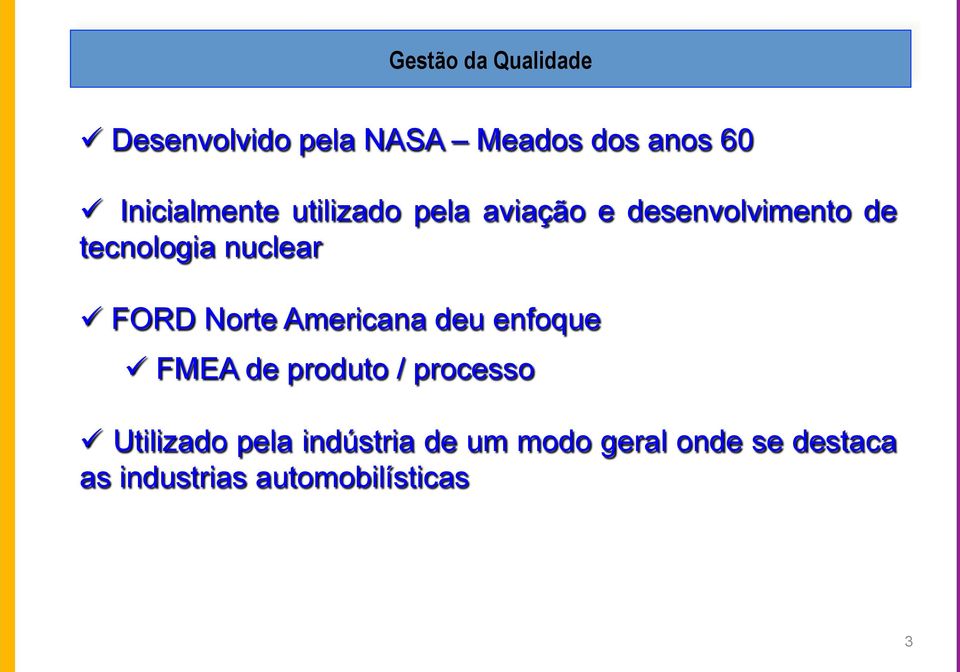 Gestão da Qualidade

✓ Desenvolvido pela NASA – Meados dos anos 60

✓ Inicialmente utilizado pela aviação e desenvolvimento de tecnologia nuclear

✓ FORD Norte Americana deu enfoque

✓ FMEA de produto / processo

✓ Utilizado pela indústria de um modo geral onde se destaca as industrias automobilísticas

3